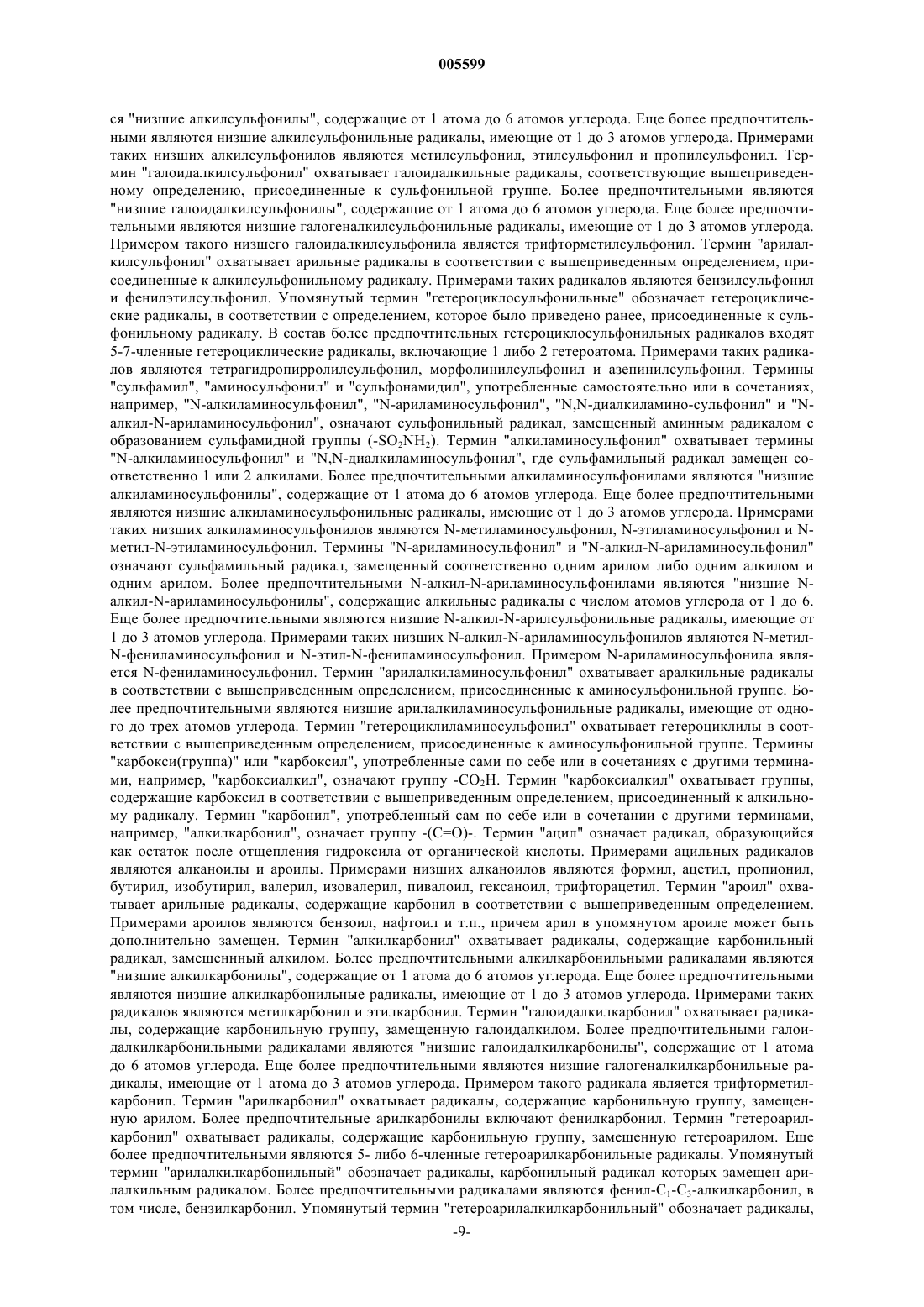 005599

ся "низшие алкилсульфонилы", содержащие от 1 атома до 6 атомов углерода. Еще более предпочтительными являются низшие алкилсульфонильные радикалы, имеющие от 1 до 3 атомов углерода. Примерами таких низших алкилсульфонилов являются метилсульфонил, этилсульфонил и пропилсульфонил. Термин "галоидалкилсульфонил" охватывает галоидалкильные радикалы, соответствующие вышеприведенному определению, присоединенные к сульфонильной группе. Более предпочтительными являются "низшие галоидалкилсульфонилы", содержащие от 1 атома до 6 атомов углерода. Еще более предпочтительными являются низшие галогеналкилсульфонильные радикалы, имеющие от 1 до 3 атомов углерода. Примером такого низшего галоидалкилсульфонила является трифторметилсульфонил. Термин "арилалкилсульфонил" охватывает арильные радикалы в соответствии с вышеприведенным определением, присоединенные к алкилсульфонильному радикалу. Примерами таких радикалов являются бензилсульфонил и фенилэтилсульфонил. Упомянутый термин "гетероциклосульфонильные" обозначает гетероциклические радикалы, в соответствии с определением, которое было приведено ранее, присоединенные к сульфонильному радикалу. В состав более предпочтительных гетероциклосульфонильных радикалов входят 5-7-членные гетероциклические радикалы, включающие 1 либо 2 гетероатома. Примерами таких радикалов являются тетрагидропирролилсульфонил, морфолинилсульфонил и азепинилсульфонил. Термины "сульфамил", "аминосульфонил" и "сульфонамидил", употребленные самостоятельно или в сочетаниях, например, "N-алкиламиносульфонил", "N-ариламиносульфонил", "N,N-диалкиламино-сульфонил" и "N-алкил-N-ариламиносульфонил", означают сульфонильный радикал, замещенный аминным радикалом с образованием сульфамидной группы (-$SO_2NH_2$). Термин "алкиламиносульфонил" охватывает термины "N-алкиламиносульфонил" и "N,N-диалкиламиносульфонил", где сульфамильный радикал замещен соответственно 1 или 2 алкилами. Более предпочтительными алкиламиносульфонилами являются "низшие алкиламиносульфонилы", содержащие от 1 атома до 6 атомов углерода. Еще более предпочтительными являются низшие алкиламиносульфонильные радикалы, имеющие от 1 до 3 атомов углерода. Примерами таких низших алкиламиносульфонилов являются N-метиламиносульфонил, N-этиламиносульфонил и N-метил-N-этиламиносульфонил. Термины "N-ариламиносульфонил" и "N-алкил-N-ариламиносульфонил" означают сульфамильный радикал, замещенный соответственно одним арилом либо одним алкилом и одним арилом. Более предпочтительными N-алкил-N-ариламиносульфонилами являются "низшие N-алкил-N-ариламиносульфонилы", содержащие алкильные радикалы с числом атомов углерода от 1 до 6. Еще более предпочтительными являются низшие N-алкил-N-арилсульфонильные радикалы, имеющие от 1 до 3 атомов углерода. Примерами таких низших N-алкил-N-ариламиносульфонилов являются N-метил-N-фениламиносульфонил и N-этил-N-фениламиносульфонил. Примером N-ариламиносульфонила является N-фениламиносульфонил. Термин "арилалкиламиносульфонил" охватывает аралкильные радикалы в соответствии с вышеприведенным определением, присоединенные к аминосульфонильной группе. Более предпочтительными являются низшие арилалкиламиносульфонильные радикалы, имеющие от одного до трех атомов углерода. Термин "гетероциклиламиносульфонил" охватывает гетероциклилы в соответствии с вышеприведенным определением, присоединенные к аминосульфонильной группе. Термины "карбокси(группа)" или "карбоксил", употребленные сами по себе или в сочетаниях с другими терминами, например, "карбоксиалкил", означают группу -$CO_2H$. Термин "карбоксиалкил" охватывает группы, содержащие карбоксил в соответствии с вышеприведенным определением, присоединенный к алкильному радикалу. Термин "карбонил", употребленный сам по себе или в сочетании с другими терминами, например, "алкилкарбонил", означает группу -(C=O)-. Термин "ацил" означает радикал, образующийся как остаток после отщепления гидроксила от органической кислоты. Примерами ацильных радикалов являются алканоилы и ароилы. Примерами низших алканоилов являются формил, ацетил, пропионил, бутирил, изобутирил, валерил, изовалерил, пивалоил, гексаноил, трифторацетил. Термин "ароил" охватывает арильные радикалы, содержащие карбонил в соответствии с вышеприведенным определением. Примерами ароилов являются бензоил, нафтоил и т.п., причем арил в упомянутом ароиле может быть дополнительно замещен. Термин "алкилкарбонил" охватывает радикалы, содержащие карбонильный радикал, замещенный алкилом. Более предпочтительными алкилкарбонильными радикалами являются "низшие алкилкарбонилы", содержащие от 1 атома до 6 атомов углерода. Еще более предпочтительными являются низшие алкилкарбонильные радикалы, имеющие от 1 до 3 атомов углерода. Примерами таких радикалов являются метилкарбонил и этилкарбонил. Термин "галоидалкилкарбонил" охватывает радикалы, содержащие карбонильную группу, замещенную галоидалкилом. Более предпочтительными галоидалкилкарбонильными радикалами являются "низшие галоидалкилкарбонилы", содержащие от 1 атома до 6 атомов углерода. Еще более предпочтительными являются низшие галогеналкилкарбонильные радикалы, имеющие от 1 атома до 3 атомов углерода. Примером такого радикала является трифторметилкарбонил. Термин "арилкарбонил" охватывает радикалы, содержащие карбонильную группу, замещенную арилом. Более предпочтительные арилкарбонилы включают фенилкарбонил. Термин "гетероарилкарбонил" охватывает радикалы, содержащие карбонильную группу, замещенную гетероарилом. Еще более предпочтительными являются 5- либо 6-членные гетероарилкарбонильные радикалы. Упомянутый термин "арилалкилкарбонильный" обозначает радикалы, карбонильный радикал которых замещен арилалкильным радикалом. Более предпочтительными радикалами являются фенил-$C_1$-$C_3$-алкилкарбонил, в том числе, бензилкарбонил. Упомянутый термин "гетероарилалкилкарбонильный" обозначает радикалы,

-9-